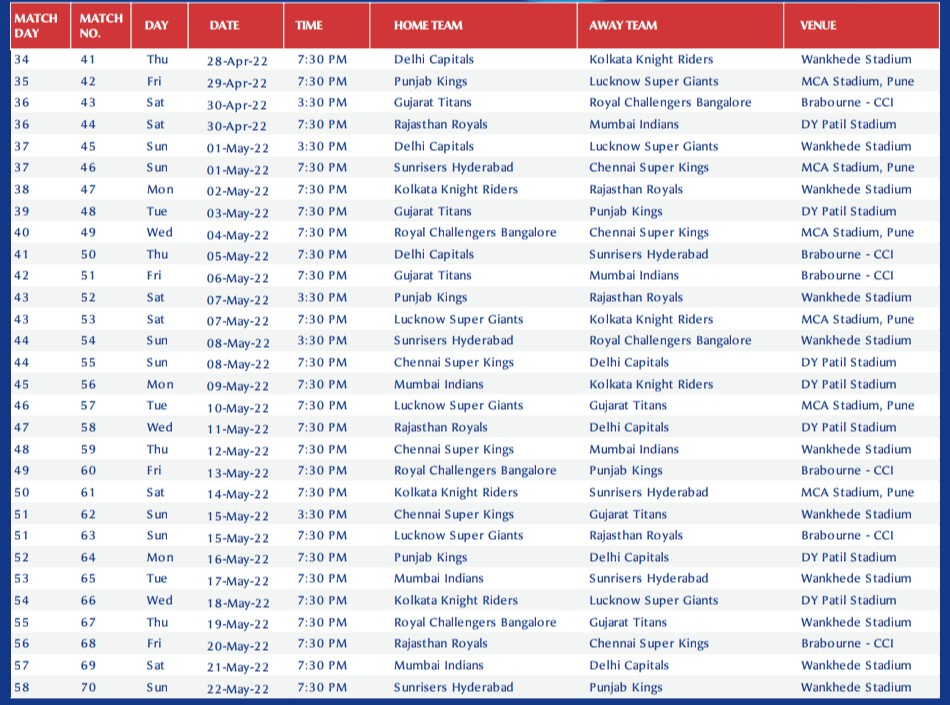 | MATCH DAY | MATCH NO. | DAY | DATE | TIME | HOME TEAM | AWAY TEAM | VENUE |
|---|---|---|---|---|---|---|---|
| 34 | 41 | Thu | 28-Apr-22 | 7:30 PM | Delhi Capitals | Kolkata Knight Riders | Wankhede Stadium |
| 35 | 42 | Fri | 29-Apr-22 | 7:30 PM | Punjab Kings | Lucknow Super Giants | MCA Stadium, Pune |
| 36 | 43 | Sat | 30-Apr-22 | 3:30 PM | Gujarat Titans | Royal Challengers Bangalore | Brabourne - CCI |
| 36 | 44 | Sat | 30-Apr-22 | 7:30 PM | Rajasthan Royals | Mumbai Indians | DY Patil Stadium |
| 37 | 45 | Sun | 01-May-22 | 3:30 PM | Delhi Capitals | Lucknow Super Giants | Wankhede Stadium |
| 37 | 46 | Sun | 01-May-22 | 7:30 PM | Sunrisers Hyderabad | Chennai Super Kings | MCA Stadium, Pune |
| 38 | 47 | Mon | 02-May-22 | 7:30 PM | Kolkata Knight Riders | Rajasthan Royals | Wankhede Stadium |
| 39 | 48 | Tue | 03-May-22 | 7:30 PM | Gujarat Titans | Punjab Kings | DY Patil Stadium |
| 40 | 49 | Wed | 04-May-22 | 7:30 PM | Royal Challengers Bangalore | Chennai Super Kings | MCA Stadium, Pune |
| 41 | 50 | Thu | 05-May-22 | 7:30 PM | Delhi Capitals | Sunrisers Hyderabad | Brabourne - CCI |
| 42 | 51 | Fri | 06-May-22 | 7:30 PM | Gujarat Titans | Mumbai Indians | Brabourne - CCI |
| 43 | 52 | Sat | 07-May-22 | 3:30 PM | Punjab Kings | Rajasthan Royals | Wankhede Stadium |
| 43 | 53 | Sat | 07-May-22 | 7:30 PM | Lucknow Super Giants | Kolkata Knight Riders | MCA Stadium, Pune |
| 44 | 54 | Sun | 08-May-22 | 3:30 PM | Sunrisers Hyderabad | Royal Challengers Bangalore | Wankhede Stadium |
| 44 | 55 | Sun | 08-May-22 | 7:30 PM | Chennai Super Kings | Delhi Capitals | DY Patil Stadium |
| 45 | 56 | Mon | 09-May-22 | 7:30 PM | Mumbai Indians | Kolkata Knight Riders | DY Patil Stadium |
| 46 | 57 | Tue | 10-May-22 | 7:30 PM | Lucknow Super Giants | Gujarat Titans | MCA Stadium, Pune |
| 47 | 58 | Wed | 11-May-22 | 7:30 PM | Rajasthan Royals | Delhi Capitals | DY Patil Stadium |
| 48 | 59 | Thu | 12-May-22 | 7:30 PM | Chennai Super Kings | Mumbai Indians | Wankhede Stadium |
| 49 | 60 | Fri | 13-May-22 | 7:30 PM | Royal Challengers Bangalore | Punjab Kings | Brabourne - CCI |
| 50 | 61 | Sat | 14-May-22 | 7:30 PM | Kolkata Knight Riders | Sunrisers Hyderabad | MCA Stadium, Pune |
| 51 | 62 | Sun | 15-May-22 | 3:30 PM | Chennai Super Kings | Gujarat Titans | Wankhede Stadium |
| 51 | 63 | Sun | 15-May-22 | 7:30 PM | Lucknow Super Giants | Rajasthan Royals | Brabourne - CCI |
| 52 | 64 | Mon | 16-May-22 | 7:30 PM | Punjab Kings | Delhi Capitals | DY Patil Stadium |
| 53 | 65 | Tue | 17-May-22 | 7:30 PM | Mumbai Indians | Sunrisers Hyderabad | Wankhede Stadium |
| 54 | 66 | Wed | 18-May-22 | 7:30 PM | Kolkata Knight Riders | Lucknow Super Giants | DY Patil Stadium |
| 55 | 67 | Thu | 19-May-22 | 7:30 PM | Royal Challengers Bangalore | Gujarat Titans | Wankhede Stadium |
| 56 | 68 | Fri | 20-May-22 | 7:30 PM | Rajasthan Royals | Chennai Super Kings | Brabourne - CCI |
| 57 | 69 | Sat | 21-May-22 | 7:30 PM | Mumbai Indians | Delhi Capitals | Wankhede Stadium |
| 58 | 70 | Sun | 22-May-22 | 7:30 PM | Sunrisers Hyderabad | Punjab Kings | Wankhede Stadium |